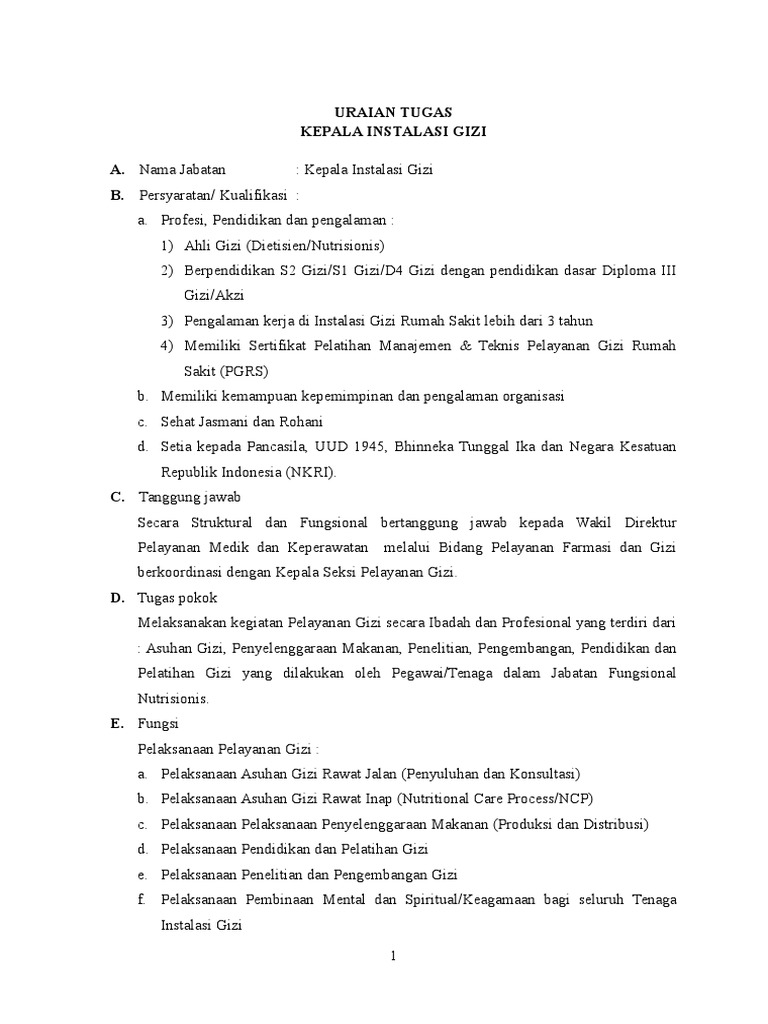 URAIAN TUGAS
KEPALA INSTALASI GIZI

A. Nama Jabatan : Kepala Instalasi Gizi

B. Persyaratan/ Kualifikasi :

a. Profesi, Pendidikan dan pengalaman :

1) Ahli Gizi (Dietisien/Nutrisionis)

2) Berpendidikan S2 Gizi/S1 Gizi/D4 Gizi dengan pendidikan dasar Diploma III Gizi/Akzi

3) Pengalaman kerja di Instalasi Gizi Rumah Sakit lebih dari 3 tahun

4) Memiliki Sertifikat Pelatihan Manajemen & Teknis Pelayanan Gizi Rumah Sakit (PGRS)

b. Memiliki kemampuan kepemimpinan dan pengalaman organisasi

c. Sehat Jasmani dan Rohani

d. Setia kepada Pancasila, UUD 1945, Bhinneka Tunggal Ika dan Negara Kesatuan Republik Indonesia (NKRI).

C. Tanggung jawab

Secara Struktural dan Fungsional bertanggung jawab kepada Wakil Direktur Pelayanan Medik dan Keperawatan melalui Bidang Pelayanan Farmasi dan Gizi berkoordinasi dengan Kepala Seksi Pelayanan Gizi.

D. Tugas pokok

Melaksanakan kegiatan Pelayanan Gizi secara Ibadah dan Profesional yang terdiri dari : Asuhan Gizi, Penyelenggaraan Makanan, Penelitian, Pengembangan, Pendidikan dan Pelatihan Gizi yang dilakukan oleh Pegawai/Tenaga dalam Jabatan Fungsional Nutrisionis.

E. Fungsi

Pelaksanaan Pelayanan Gizi :

a. Pelaksanaan Asuhan Gizi Rawat Jalan (Penyuluhan dan Konsultasi)

b. Pelaksanaan Asuhan Gizi Rawat Inap (Nutritional Care Process/NCP)

c. Pelaksanaan Pelaksanaan Penyelenggaraan Makanan (Produksi dan Distribusi)

d. Pelaksanaan Pendidikan dan Pelatihan Gizi

e. Pelaksanaan Penelitian dan Pengembangan Gizi

f. Pelaksanaan Pembinaan Mental dan Spiritual/Keagamaan bagi seluruh Tenaga Instalasi Gizi

1